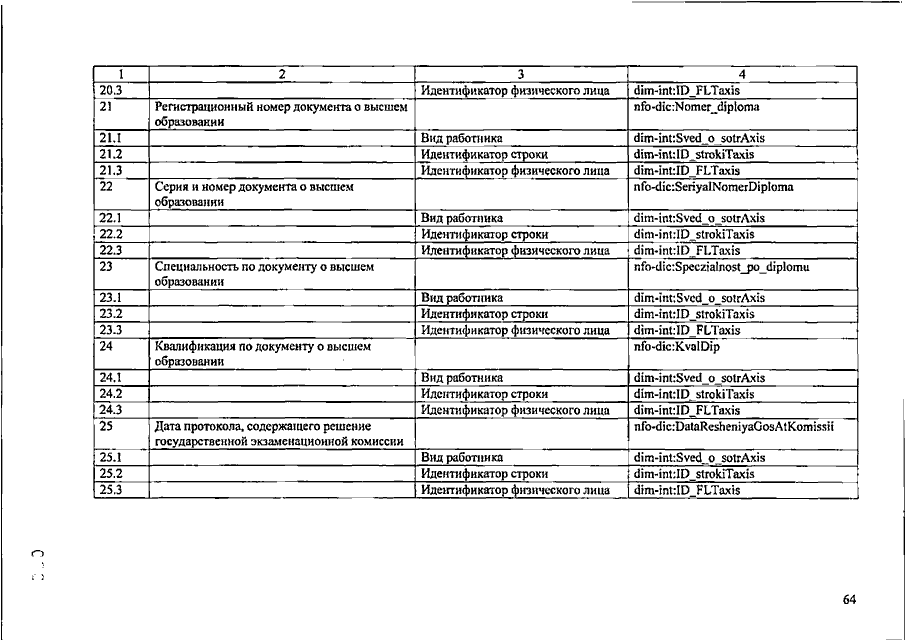 | 1 | 2 | 3 | 4 |
|---|---|---|---|
| 20.3 | | Идентификатор физического лица | dim-int:ID_FLTaxis |
| 21 | Регистрационный номер документа о высшем образовании | | nfo-dic:Nomer_diploma |
| 21.1 | | Вид работника | dim-int:Sved_o_sotrAxis |
| 21.2 | | Идентификатор строки | dim-int:ID_strokiTaxis |
| 21.3 | | Идентификатор физического лица | dim-int:ID_FLTaxis |
| 22 | Серия и номер документа о высшем образовании | | nfo-dic:SeriyalNomerDiploma |
| 22.1 | | Вид работника | dim-int:Sved_o_sotrAxis |
| 22.2 | | Идентификатор строки | dim-int:ID_strokiTaxis |
| 22.3 | | Идентификатор физического лица | dim-int:ID_FLTaxis |
| 23 | Специальность по документу о высшем образовании | | nfo-dic:Speczialnost_po_diplomu |
| 23.1 | | Вид работника | dim-int:Sved_o_sotrAxis |
| 23.2 | | Идентификатор строки | dim-int:ID_strokiTaxis |
| 23.3 | | Идентификатор физического лица | dim-int:ID_FLTaxis |
| 24 | Квалификация по документу о высшем образовании | | nfo-dic:KvalDip |
| 24.1 | | Вид работника | dim-int:Sved_o_sotrAxis |
| 24.2 | | Идентификатор строки | dim-int:ID_strokiTaxis |
| 24.3 | | Идентификатор физического лица | dim-int:ID_FLTaxis |
| 25 | Дата протокола, содержащего решение государственной экзаменационной комиссии | | nfo-dic:DataResheniyaGosAtKomissii |
| 25.1 | | Вид работника | dim-int:Sved_o_sotrAxis |
| 25.2 | | Идентификатор строки | dim-int:ID_strokiTaxis |
| 25.3 | | Идентификатор физического лица | dim-int:ID_FLTaxis |

64